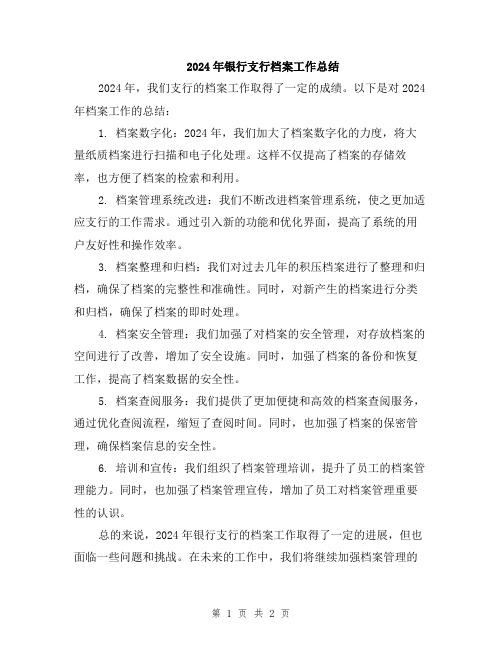 2024年银行支行档案工作总结

2024年，我们支行的档案工作取得了一定的成绩。以下是对2024年档案工作的总结：

1. 档案数字化：2024年，我们加大了档案数字化的力度，将大量纸质档案进行扫描和电子化处理。这样不仅提高了档案的存储效率，也方便了档案的检索和利用。

2. 档案管理系统改进：我们不断改进档案管理系统，使之更加适应支行的工作需求。通过引入新的功能和优化界面，提高了系统的用户友好性和操作效率。

3. 档案整理和归档：我们对过去几年的积压档案进行了整理和归档，确保了档案的完整性和准确性。同时，对新产生的档案进行分类和归档，确保了档案的即时处理。

4. 档案安全管理：我们加强了对档案的安全管理，对存放档案的空间进行了改善，增加了安全设施。同时，加强了档案的备份和恢复工作，提高了档案数据的安全性。

5. 档案查阅服务：我们提供了更加便捷和高效的档案查阅服务，通过优化查阅流程，缩短了查阅时间。同时，也加强了档案的保密管理，确保档案信息的安全性。

6. 培训和宣传：我们组织了档案管理培训，提升了员工的档案管理能力。同时，也加强了档案管理宣传，增加了员工对档案管理重要性的认识。

总的来说，2024年银行支行的档案工作取得了一定的进展，但也面临一些问题和挑战。在未来的工作中，我们将继续加强档案管理的

第 1 页 共 2 页